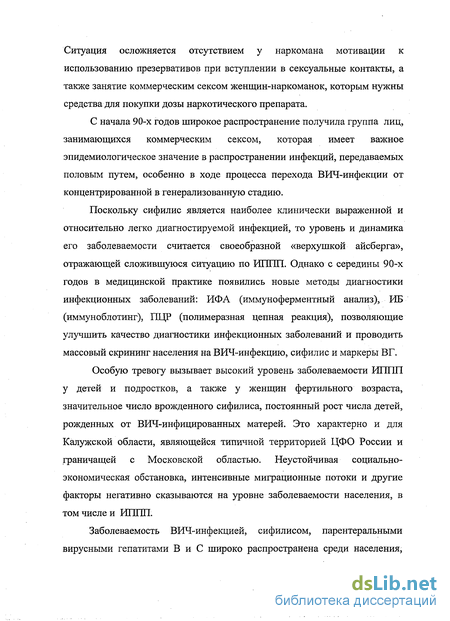 Ситуация осложняется отсутствием у наркомана мотивации к использованию презервативов при вступлении в сексуальные контакты, а также занятие коммерческим сексом женщин-наркоманок, которым нужны средства для покупки дозы наркотического препарата.

С начала 90-х годов широкое распространение получила группа лиц, занимающихся коммерческим сексом, которая имеет важное эпидемиологическое значение в распространении инфекций, передаваемых половым путем, особенно в ходе процесса перехода ВИЧ-инфекции от концентрированной в генерализованную стадию.

Поскольку сифилис является наиболее клинически выраженной и относительно легко диагностируемой инфекцией, то уровень и динамика его заболеваемости считается своеобразной «верхушкой айсберга», отражающей сложившуюся ситуацию по ИППП. Однако с середины 90-х годов в медицинской практике появились новые методы диагностики инфекционных заболеваний: ИФА (иммуноферментный анализ), ИБ (иммуноблотинг), ПЦР (полимеразная цепная реакция), позволяющие улучшить качество диагностики инфекционных заболеваний и проводить массовый скрининг населения на ВИЧ-инфекцию, сифилис и маркеры ВГ.

Особую тревогу вызывает высокий уровень заболеваемости ИППП у детей и подростков, а также у женщин фертильного возраста, значительное число врожденного сифилиса, постоянный рост числа детей, рожденных от ВИЧ-инфицированных матерей. Это характерно и для Калужской области, являющейся типичной территорией ЦФО России и граничащей с Московской областью. Неустойчивая социально-экономическая обстановка, интенсивные миграционные потоки и другие факторы негативно сказываются на уровне заболеваемости населения, в том числе и ИППП.

Заболеваемость ВИЧ-инфекцией, сифилисом, парентеральными вирусными гепатитами В и С широко распространена среди населения,

dsLib.net
библиотека диссертаций